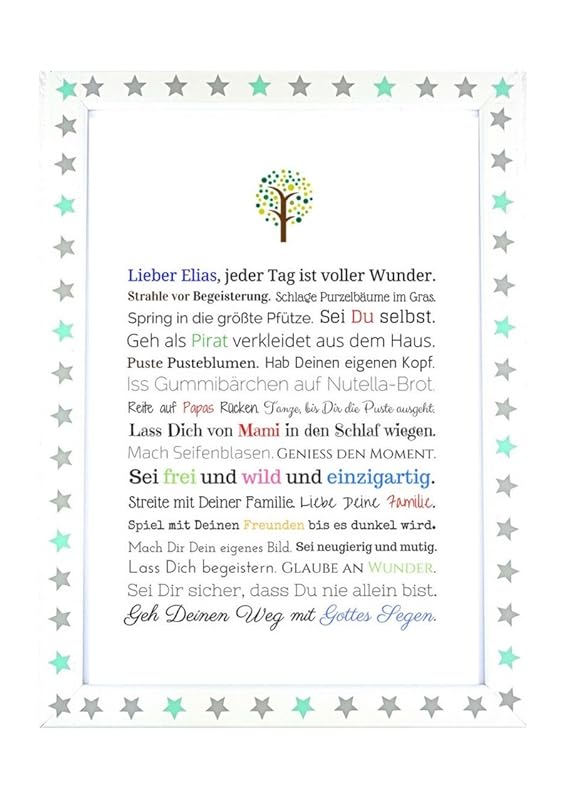 Lieber Elias, jeder Tag ist voller Wunder.
Strahle vor Begeisterung. Schlage Purzelbäume im Gras.
Spring in die größte Pfütze. Sei Du selbst.
Geh als Pirat verkleidet aus dem Haus.
Puste Pusteblumen. Hab Deinen eigenen Kopf.
Iss Gummibärchen auf Nutella-Brot.
Reite auf Papas Rücken. Tanze, bis Dir die Puste ausgeht.
Lass Dich von Mami in den Schlaf wiegen.
Mach Seifenblasen. GENIESS DEN MOMENT.
Sei frei und wild und einzigartig.
Streite mit Deiner Familie. Liebe Deine Familie.
Spiel mit Deinen Freunden bis es dunkel wird.
Mach Dir Dein eigenes Bild. Sei neugierig und mutig.
Lass Dich begeistern. GLAUBE AN WUNDER.
Sei Dir sicher, dass Du nie allein bist.
Geh Deinen Weg mit Gottes Segen.